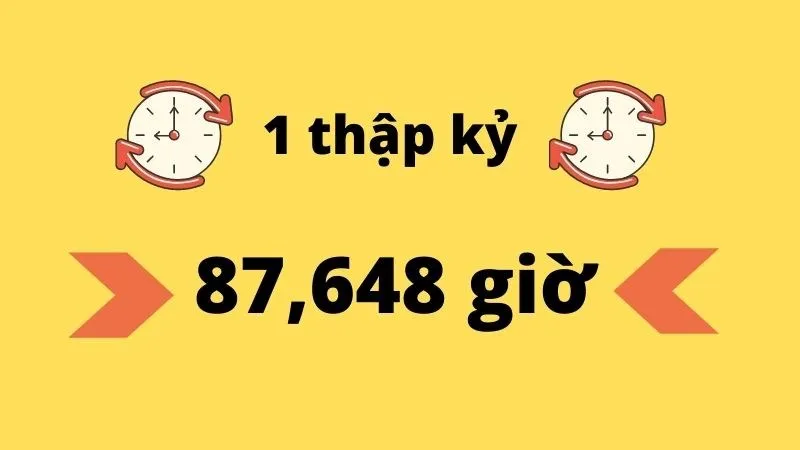 1 thập kỷ

87,648 giờ